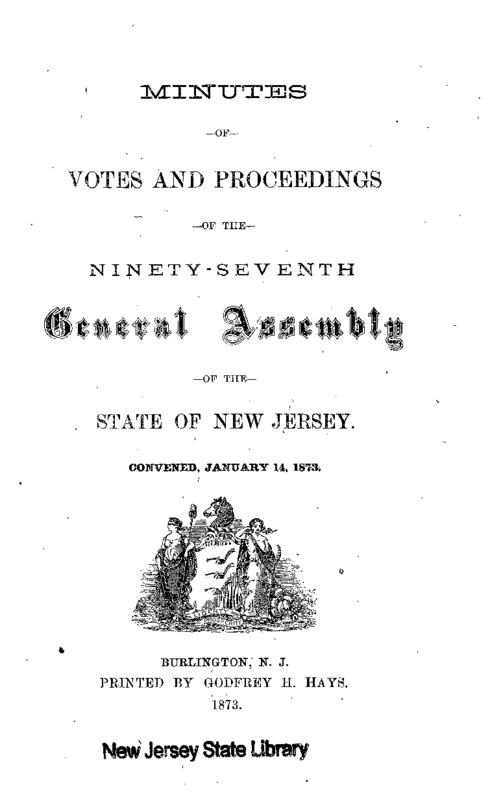 MINUTES

—OF—

VOTES AND PROCEEDINGS

—OF THE—

NINETY-SEVENTH

General Assembly

—OF THE—

STATE OF NEW JERSEY.

CONVENED, JANUARY 14, 1873.

BURLINGTON, N. J.
PRINTED BY GODFREY H. HAYS.
1873.

New Jersey State Library